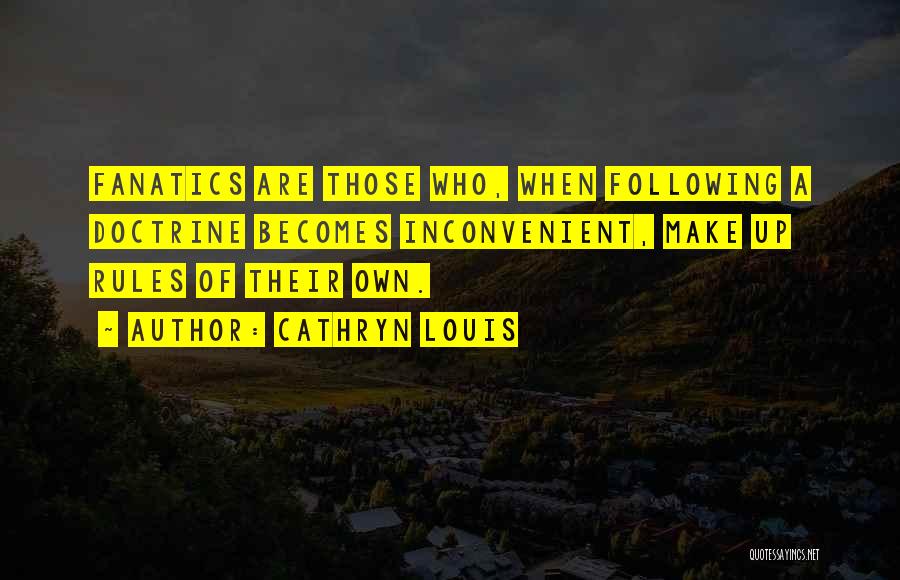 FANATICS ARE THOSE WHO, WHEN FOLLOWING A DOCTRINE BECOMES INCONVENIENT, MAKE UP RULES OF THEIR OWN.

~ AUTHOR: CATHRYN LOUIS

QUOTESSAYINGS.NET